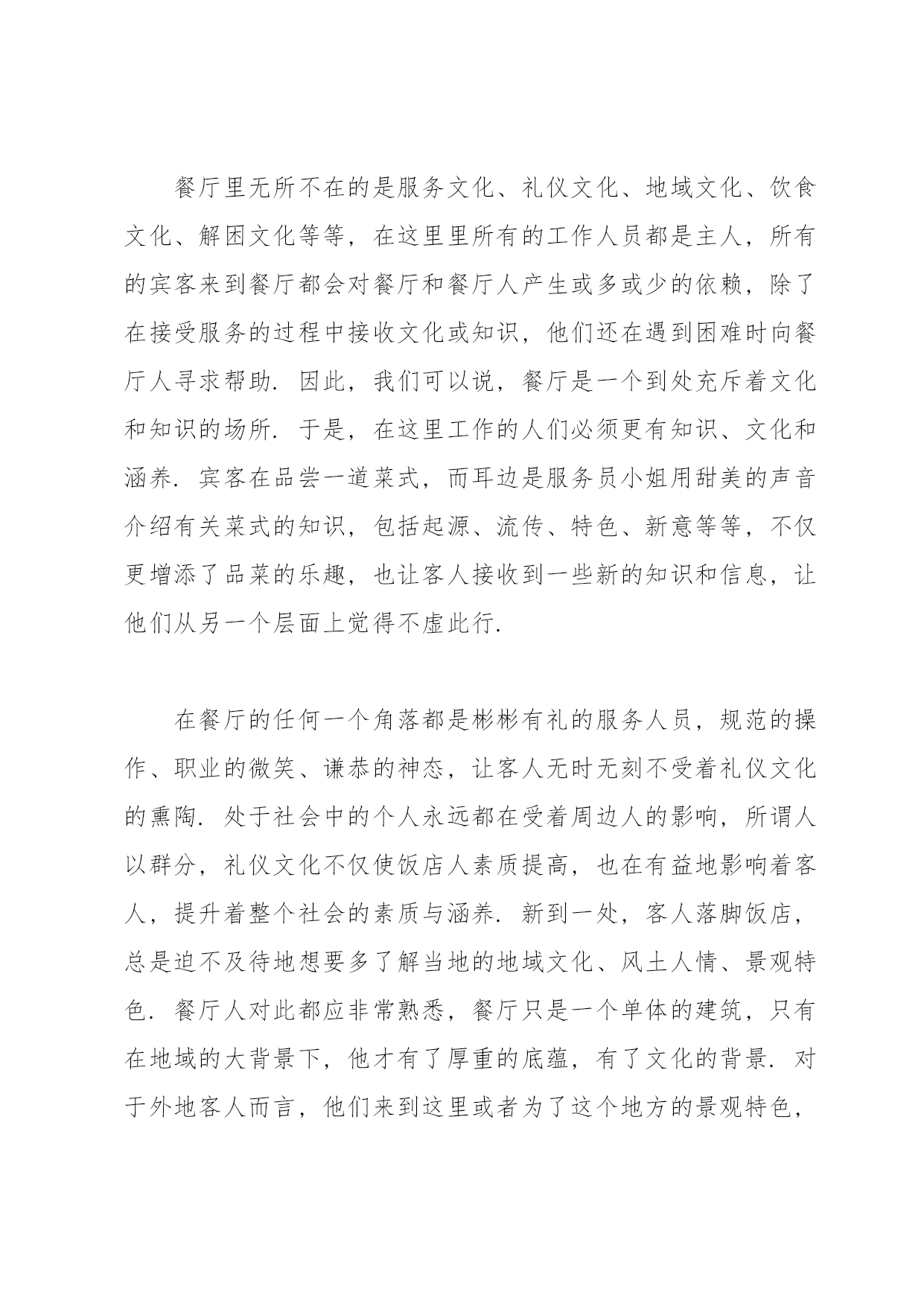 餐厅里无所不在的是服务文化、礼仪文化、地域文化、饮食文化、解困文化等等，在这里里所有的工作人员都是主人，所有的宾客来到餐厅都会对餐厅和餐厅人产生或多或少的依赖，除了在接受服务的过程中接收文化或知识，他们还在遇到困难时向餐厅人寻求帮助．因此，我们可以说，餐厅是一个到处充斥着文化和知识的场所．于是，在这里工作的人们必须更有知识、文化和涵养．宾客在品尝一道菜式，而耳边是服务员小姐用甜美的声音介绍有关菜式的知识，包括起源、流传、特色、新意等等，不仅更增添了品菜的乐趣，也让客人接收到一些新的知识和信息，让他们从另一个层面上觉得不虚此行．

在餐厅的任何一个角落都是彬彬有礼的服务人员，规范的操作、职业的微笑、谦恭的神态，让客人无时无刻不受着礼仪文化的熏陶．处于社会中的个人永远都在受着周边人的影响，所谓人以群分，礼仪文化不仅使饭店人素质提高，也在有益地影响着客人，提升着整个社会的素质与涵养．新到一处，客人落脚饭店，总是迫不及待地想要多了解当地的地域文化、风土人情、景观特色．餐厅人对此都应非常熟悉，餐厅只是一个单体的建筑，只有在地域的大背景下，他才有了厚重的底蕴，有了文化的背景．对于外地客人而言，他们来到这里或者为了这个地方的景观特色，